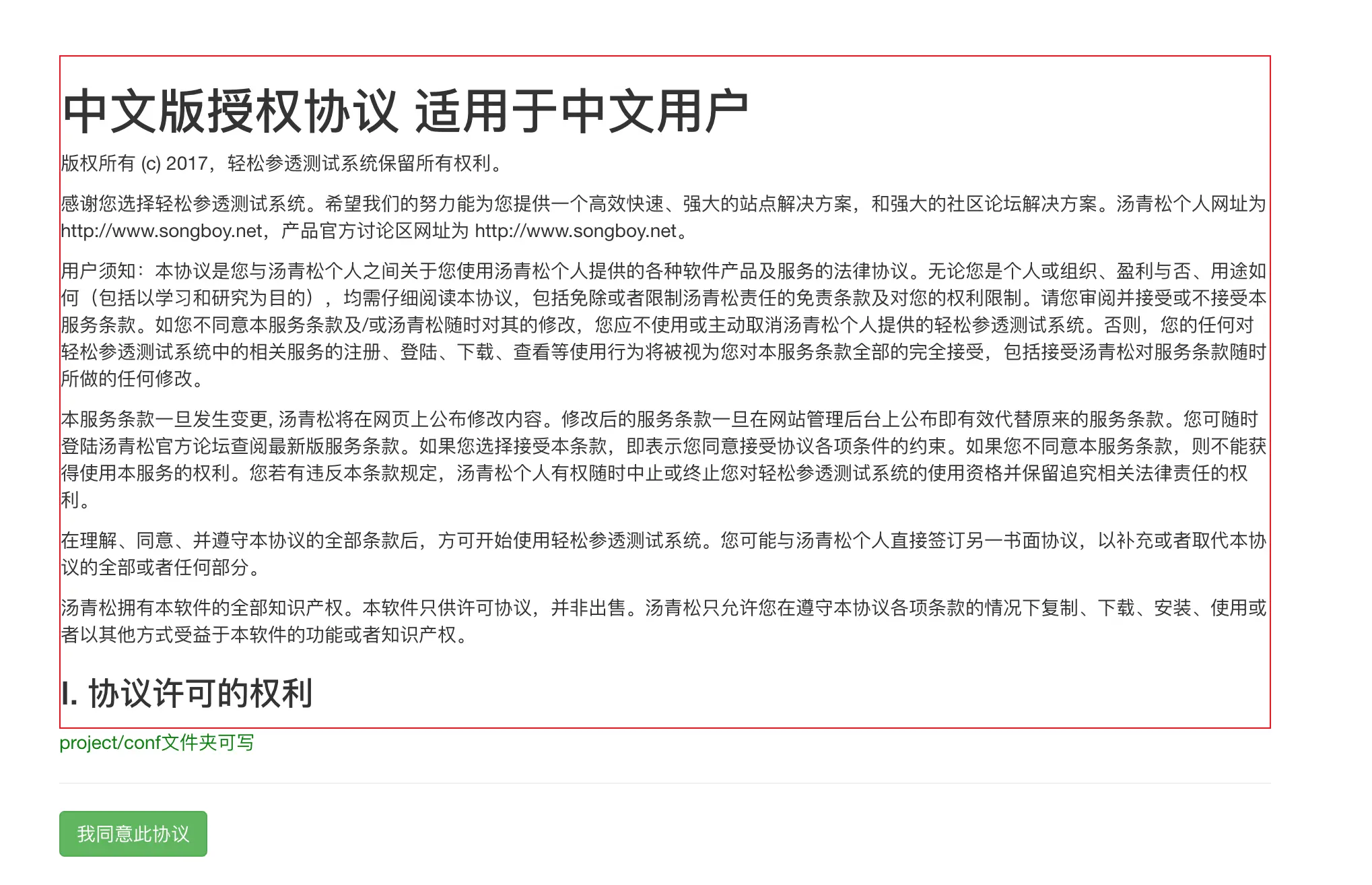 中文版授权协议 适用于中文用户

版权所有 (c) 2017，轻松参透测试系统保留所有权利。

感谢您选择轻松参透测试系统。希望我们的努力能为您提供一个高效快速、强大的站点解决方案，和强大的社区论坛解决方案。汤青松个人网址为 http://www.songboy.net，产品官方讨论区网址为 http://www.songboy.net。

用户须知：本协议是您与汤青松个人之间关于您使用汤青松个人提供的各种软件产品及服务的法律协议。无论您是个人或组织、盈利与否、用途如何（包括以学习和研究为目的），均需仔细阅读本协议，包括免除或者限制汤青松责任的免责条款及对您的权利限制。请您审阅并接受或不接受本服务条款。如您不同意本服务条款及/或汤青松随时对其的修改，您应不使用或主动取消汤青松个人提供的轻松参透测试系统。否则，您的任何对轻松参透测试系统中的相关服务的注册、登陆、下载、查看等使用行为将被视为您对本服务条款全部的完全接受，包括接受汤青松对服务条款随时所做的任何修改。

本服务条款一旦发生变更, 汤青松将在网页上公布修改内容。修改后的服务条款一旦在网站管理后台上公布即有效代替原来的服务条款。您可随时登陆汤青松官方论坛查阅最新版服务条款。如果您选择接受本条款，即表示您同意接受协议各项条件的约束。如果您不同意本服务条款，则不能获得使用本服务的权利。您若有违反本条款规定，汤青松个人有权随时中止或终止您对轻松参透测试系统的使用资格并保留追究相关法律责任的权利。

在理解、同意、并遵守本协议的全部条款后，方可开始使用轻松参透测试系统。您可能与汤青松个人直接签订另一书面协议，以补充或者取代本协议的全部或者任何部分。

汤青松拥有本软件的全部知识产权。本软件只供许可协议，并非出售。汤青松只允许您在遵守本协议各项条款的情况下复制、下载、安装、使用或者以其他方式受益于本软件的功能或者知识产权。

I. 协议许可的权利

project/conf文件夹可写

我同意此协议